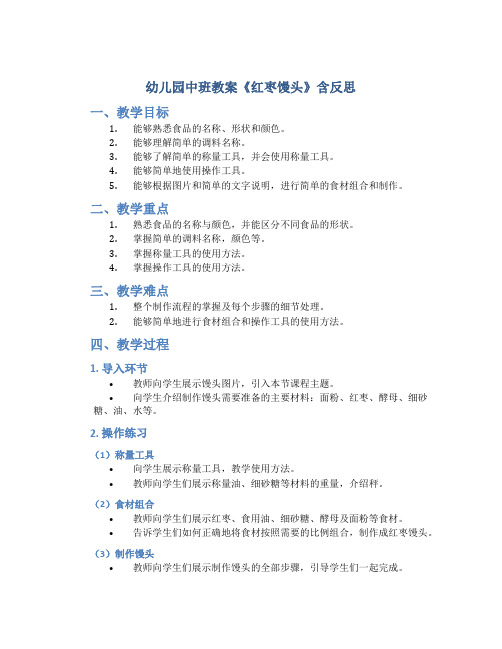 幼儿园中班教案《红枣馒头》含反思

一、教学目标

1. 能够熟悉食品的名称、形状和颜色。
2. 能够理解简单的调料名称。
3. 能够了解简单的称量工具，并会使用称量工具。
4. 能够简单地使用操作工具。
5. 能够根据图片和简单的文字说明，进行简单的食材组合和制作。

二、教学重点

1. 熟悉食品的名称与颜色，并能区分不同食品的形状。
2. 掌握简单的调料名称，颜色等。
3. 掌握称量工具的使用方法。
4. 掌握操作工具的使用方法。

三、教学难点

1. 整个制作流程的掌握及每个步骤的细节处理。
2. 能够简单地进行食材组合和操作工具的使用方法。

四、教学过程

1. 导入环节

• 教师向学生展示馒头图片，引入本节课程主题。
• 向学生介绍制作馒头需要准备的主要材料：面粉、红枣、酵母、细砂糖、油、水等。

2. 操作练习

（1）称量工具

• 向学生展示称量工具，教学使用方法。
• 教师向学生们展示称量油、细砂糖等材料的重量，介绍秤。

（2）食材组合

• 教师向学生们展示红枣、食用油、细砂糖、酵母及面粉等食材。
• 告诉学生们如何正确地将食材按照需要的比例组合，制作成红枣馒头。

（3）制作馒头

• 教师向学生们展示制作馒头的全部步骤，引导学生们一起完成。